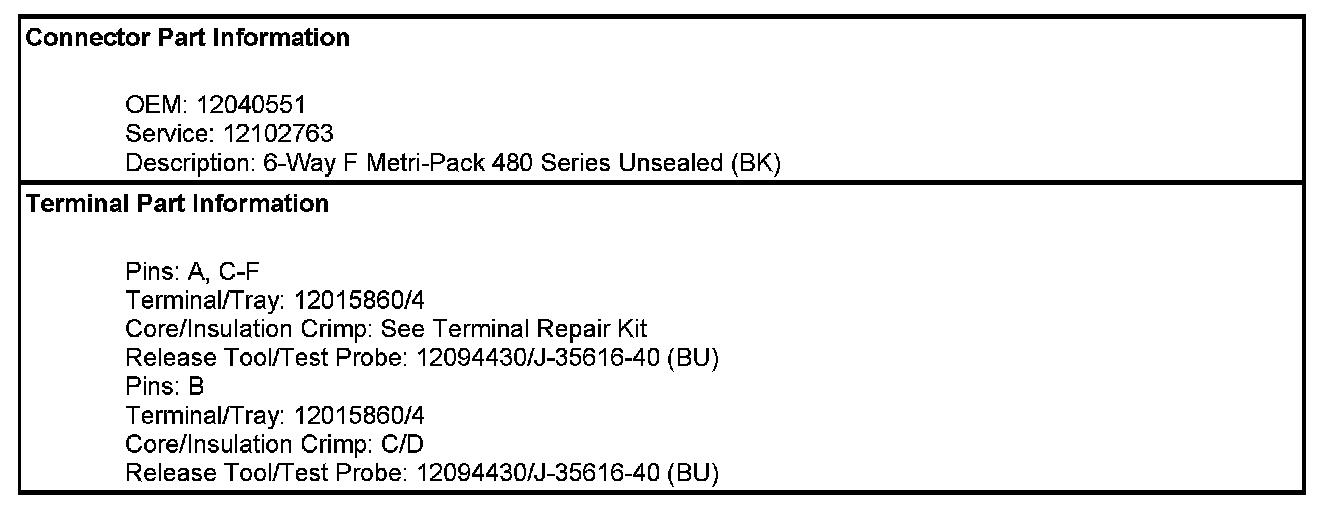 Connector Part Information

OEM: 12040551
Service: 12102763
Description: 6-Way F Metri-Pack 480 Series Unsealed (BK)

Terminal Part Information

Pins: A, C-F
Terminal/Tray: 12015860/4
Core/Insulation Crimp: See Terminal Repair Kit
Release Tool/Test Probe: 12094430/J-35616-40 (BU)
Pins: B
Terminal/Tray: 12015860/4
Core/Insulation Crimp: C/D
Release Tool/Test Probe: 12094430/J-35616-40 (BU)